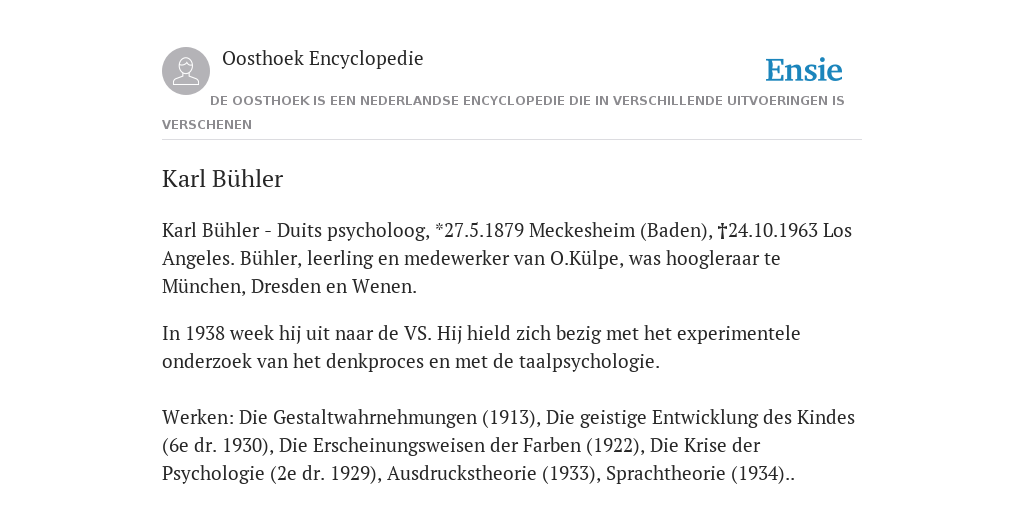 Oosthoek Encyclopedie

Ensie

DE OOSTHOEK IS EEN NEDERLANDSE ENCYCLOPEDIE DIE IN VERSCHILLENDE UITVOERINGEN IS VERSCHENEN

Karl Bühler

Karl Bühler - Duits psycholoog, *27.5.1879 Meckesheim (Baden), †24.10.1963 Los Angeles. Bühler, leerling en medewerker van O.Külpe, was hoogleraar te München, Dresden en Wenen.

In 1938 week hij uit naar de VS. Hij hield zich bezig met het experimentele onderzoek van het denkproces en met de taalpsychologie.

Werken: Die Gestaltwahrnehmungen (1913), Die geistige Entwicklung des Kindes (6e dr. 1930), Die Erscheinungsweisen der Farben (1922), Die Krise der Psychologie (2e dr. 1929), Ausdruckstheorie (1933), Sprachtheorie (1934)..